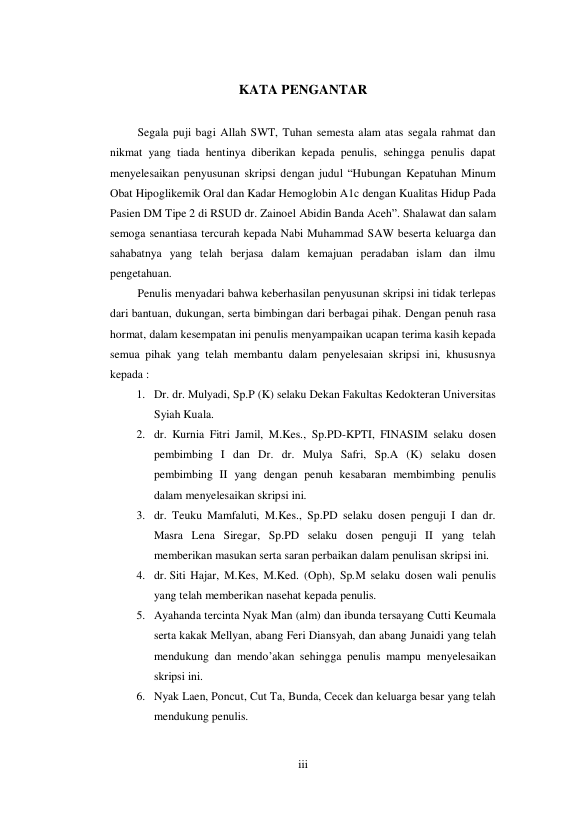 KATA PENGANTAR

Segala puji bagi Allah SWT, Tuhan semesta alam atas segala rahmat dan nikmat yang tiada hentinya diberikan kepada penulis, sehingga penulis dapat menyelesaikan penyusunan skripsi dengan judul “Hubungan Kepatuhan Minum Obat Hipoglikemik Oral dan Kadar Hemoglobin A1c dengan Kualitas Hidup Pada Pasien DM Tipe 2 di RSUD dr. Zainoel Abidin Banda Aceh”. Shalawat dan salam semoga senantiasa tercurah kepada Nabi Muhammad SAW beserta keluarga dan sahabatnya yang telah berjasa dalam kemajuan peradaban islam dan ilmu pengetahuan.

Penulis menyadari bahwa keberhasilan penyusunan skripsi ini tidak terlepas dari bantuan, dukungan, serta bimbingan dari berbagai pihak. Dengan penuh rasa hormat, dalam kesempatan ini penulis menyampaikan ucapan terima kasih kepada semua pihak yang telah membantu dalam penyelesaian skripsi ini, khususnya kepada :

1. Dr. dr. Mulyadi, Sp.P (K) selaku Dekan Fakultas Kedokteran Universitas Syiah Kuala.
2. dr. Kurnia Fitri Jamil, M.Kes., Sp.PD-KPTI, FINASIM selaku dosen pembimbing I dan Dr. dr. Mulya Safri, Sp.A (K) selaku dosen pembimbing II yang dengan penuh kesabaran membimbing penulis dalam menyelesaikan skripsi ini.
3. dr. Teuku Mamfaluti, M.Kes., Sp.PD selaku dosen penguji I dan dr. Masra Lena Siregar, Sp.PD selaku dosen penguji II yang telah memberikan masukan serta saran perbaikan dalam penulisan skripsi ini.
4. dr. Siti Hajar, M.Kes, M.Ked. (Oph), Sp.M selaku dosen wali penulis yang telah memberikan nasehat kepada penulis.
5. Ayahanda tercinta Nyak Man (alm) dan ibunda tersayang Cutti Keumala serta kakak Mellyan, abang Feri Diansyah, dan abang Junaidi yang telah mendukung dan mendo’akan sehingga penulis mampu menyelesaikan skripsi ini.
6. Nyak Laen, Poncut, Cut Ta, Bunda, Cecek dan keluarga besar yang telah mendukung penulis.

iii